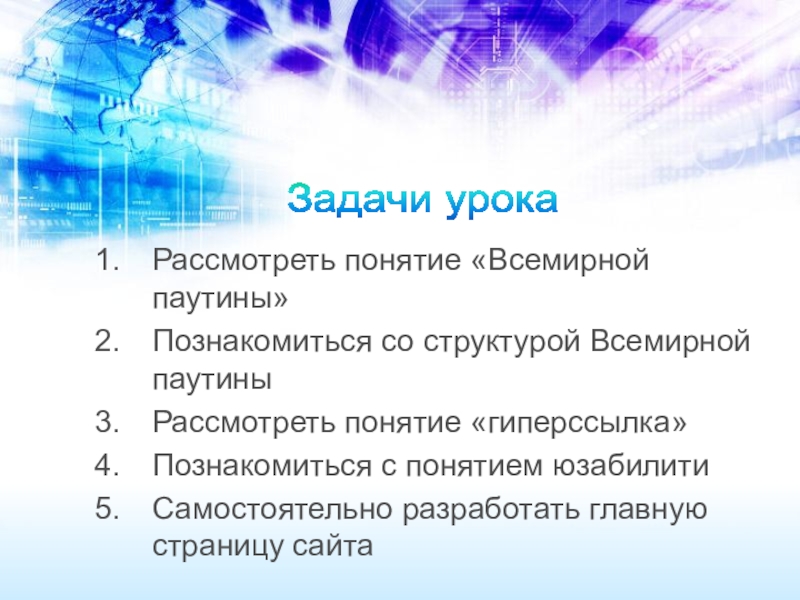 Задачи урока

1. Рассмотреть понятие «Всемирной паутины»
2. Познакомиться со структурой Всемирной паутины
3. Рассмотреть понятие «гиперссылка»
4. Познакомиться с понятием юзабилити
5. Самостоятельно разработать главную страницу сайта